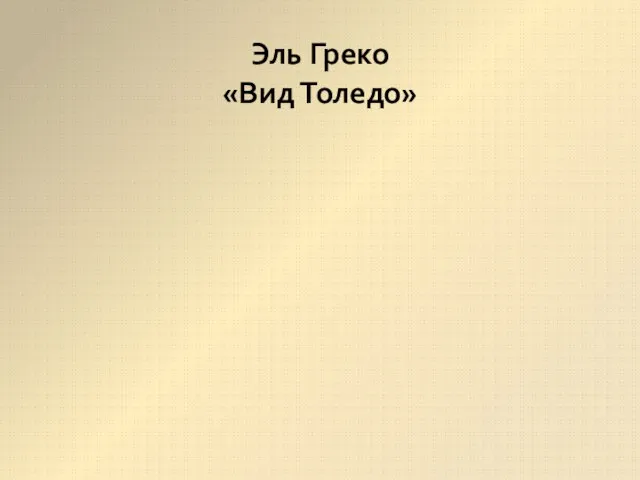 Эль Греко
«Вид Толедо»